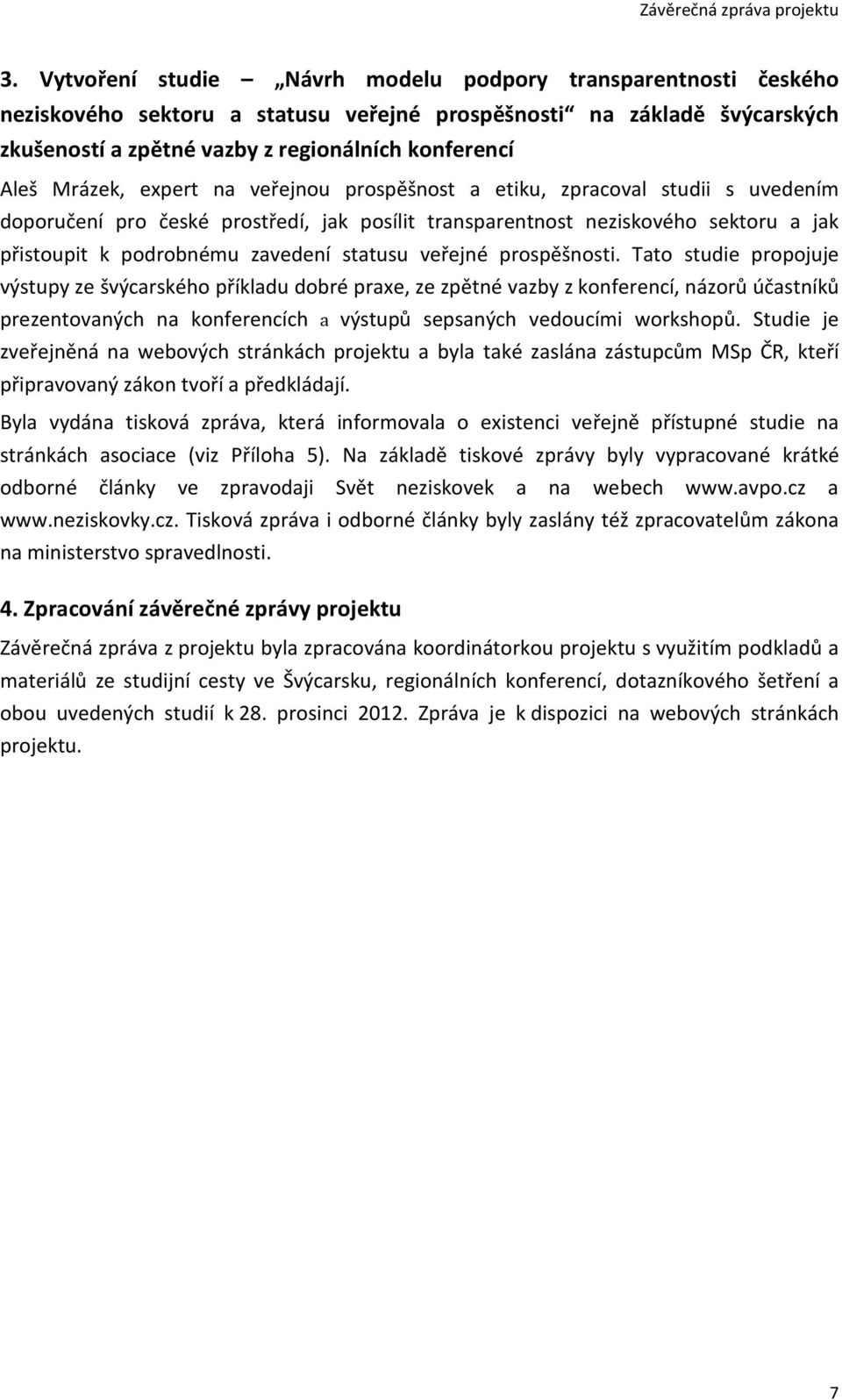 Závěrečná zpráva projektu

3. Vytvoření studie – „Návrh modelu podpory transparentnosti českého neziskového sektoru a statusu veřejné prospěšnosti“ na základě švýcarských zkušeností a zpětné vazby z regionálních konferencí

Aleš Mrázek, expert na veřejnou prospěšnost a etiku, zpracoval studii s uvedením doporučení pro české prostředí, jak posílit transparentnost neziskového sektoru a jak přistoupit k podrobnému zavedení statusu veřejné prospěšnosti. Tato studie propojuje výstupy ze švýcarského příkladu dobré praxe, ze zpětné vazby z konferencí, názorů účastníků prezentovaných na konferencích a výstupů sepsaných vedoucími workshopů. Studie je zveřejněná na webových stránkách projektu a byla také zaslána zástupcům MSp ČR, kteří připravovaný zákon tvoří a předkládají.

Byla vydána tisková zpráva, která informovala o existenci veřejně přístupné studie na stránkách asociace (viz Příloha 5). Na základě tiskové zprávy byly vypracované krátké odborné články ve zpravodaji Svět neziskovek a na webech www.avpo.cz a www.neziskovky.cz. Tisková zpráva i odborné články byly zaslány též zpracovatelům zákona na ministerstvo spravedlnosti.

4. Zpracování závěrečné zprávy projektu

Závěrečná zpráva z projektu byla zpracována koordinátorkou projektu s využitím podkladů a materiálů ze studijní cesty ve Švýcarsku, regionálních konferencí, dotazníkového šetření a obou uvedených studií k 28. prosinci 2012. Zpráva je k dispozici na webových stránkách projektu.

7